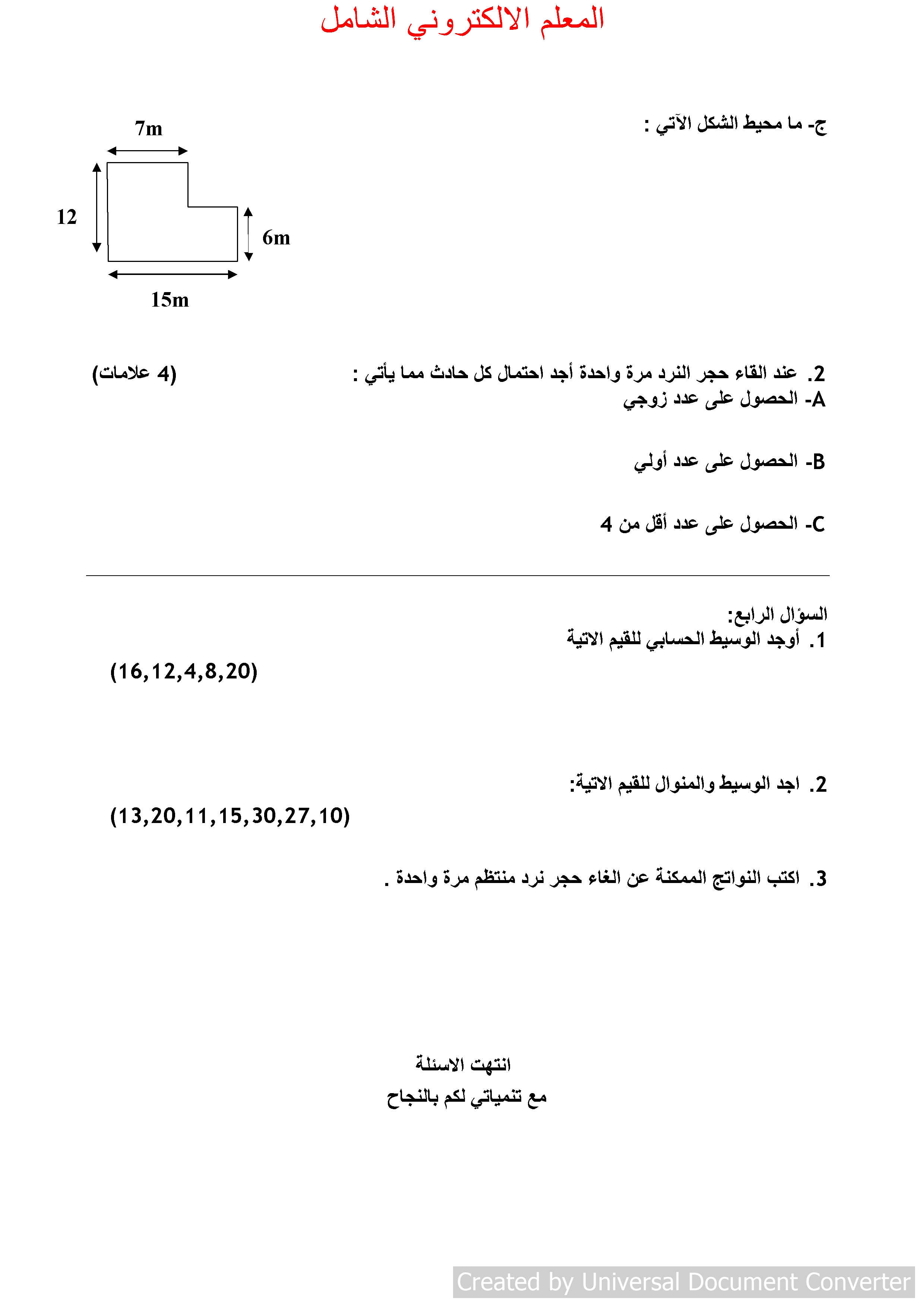 المعلم الالكتروني الشامل

ج- ما محيط الشكل الآتي :

7m
12
6m
15m

2. عند القاء حجر النرد مرة واحدة أجد احتمال كل حادث مما يأتي : (4 علامات)
A- الحصول على عدد زوجي

B- الحصول على عدد أولي

C- الحصول على عدد أقل من 4

السؤال الرابع:
1. أوجد الوسيط الحسابي للقيم الاتية
(16,12,4,8,20)

2. اجد الوسيط والمنوال للقيم الاتية:
(13,20,11,15,30,27,10)

3. اكتب النواتج الممكنة عن الغاء حجر نرد منتظم مرة واحدة .

انتهت الاسئلة
مع تنمياتي لكم بالنجاح

Created by Universal Document Converter